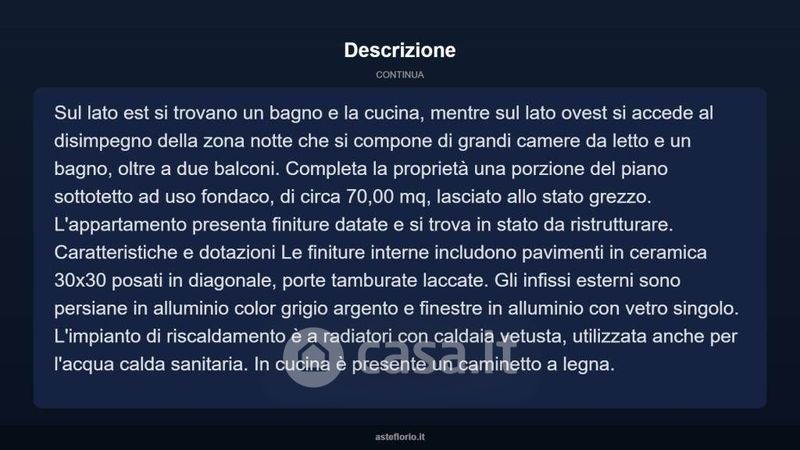 Descrizione

CONTINUA

Sul lato est si trovano un bagno e la cucina, mentre sul lato ovest si accede al disimpegno della zona notte che si compone di grandi camere da letto e un bagno, oltre a due balconi. Completa la proprietà una porzione del piano sottotetto ad uso fondaco, di circa 70,00 mq, lasciato allo stato grezzo. L'appartamento presenta finiture datate e si trova in stato da ristrutturare. Caratteristiche e dotazioni Le finiture interne includono pavimenti in ceramica 30x30 posati in diagonale, porte tamburate laccate. Gli infissi esterni sono persiane in alluminio color grigio argento e finestre in alluminio con vetro singolo. L'impianto di riscaldamento è a radiatori con caldaia vetusta, utilizzata anche per l'acqua calda sanitaria. In cucina è presente un caminetto a legna.

casa.it

asteflorio.it